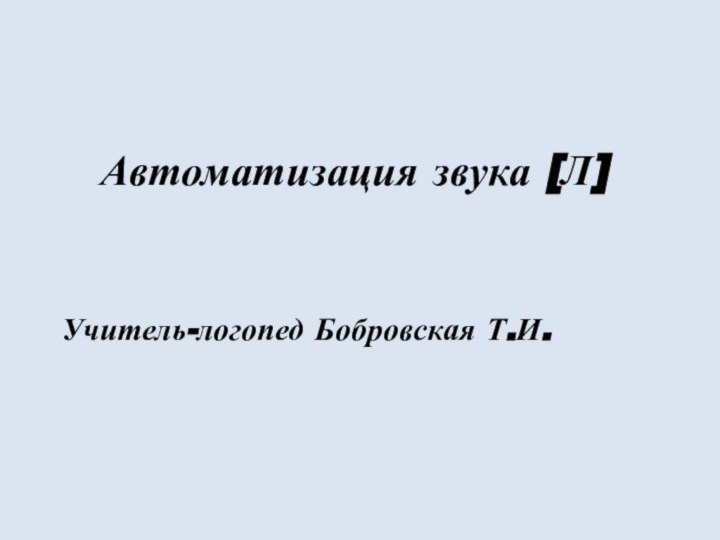 Автоматизация звука [Л]

Учитель-логопед Бобровская Т.И.